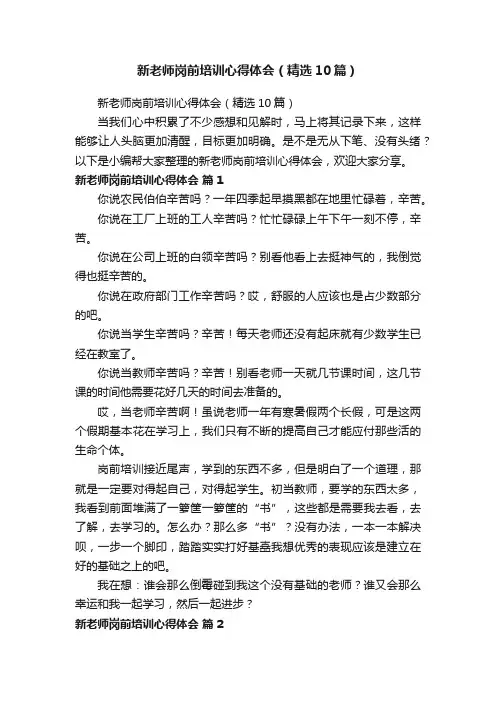 新老师岗前培训心得体会（精选10篇）

新老师岗前培训心得体会（精选10篇）

当我们心中积累了不少感想和见解时，马上将其记录下来，这样能够让人头脑更加清醒，目标更加明确。是不是无从下笔、没有头绪？以下是小编帮大家整理的新老师岗前培训心得体会，欢迎大家分享。

新老师岗前培训心得体会 篇1

你说农民伯伯辛苦吗？一年四季起早摸黑都在地里忙碌着，辛苦。

你说在工厂上班的工人辛苦吗？忙忙碌碌上午下午一刻不停，辛苦。

你说在公司上班的白领辛苦吗？别看他看上去挺神气的，我倒觉得也挺辛苦的。

你说在政府部门工作辛苦吗？哎，舒服的人应该也是占少数部分的吧。

你说当学生辛苦吗？辛苦！每天老师还没有起床就有少数学生已经在教室了。

你说当教师辛苦吗？辛苦！别看老师一天就几节课时间，这几节课的时间他需要花好几天的时间去准备的。

哎，当老师辛苦啊！虽说老师一年有寒暑假两个长假，可是这两个假期基本花在学习上，我们只有不断的提高自己才能应付那些活的生命个体。

岗前培训接近尾声，学到的东西不多，但是明白了一个道理，那就是一定要对得起自己，对得起学生。初当教师，要学的东西太多，我看到前面堆满了一箩筐一箩筐的“书”，这些都是需要我去看，去了解，去学习的。怎么办？那么多“书”？没有办法，一本一本解决呗，一步一个脚印，踏踏实实打好基础我想优秀的表现应该是建立在好的基础之上的吧。

我在想：谁会那么倒霉碰到我这个没有基础的老师？谁又会那么幸运和我一起学习，然后一起进步？

新老师岗前培训心得体会 篇2